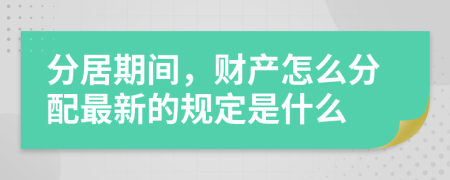 分居期间，财产怎么分配最新的规定是什么